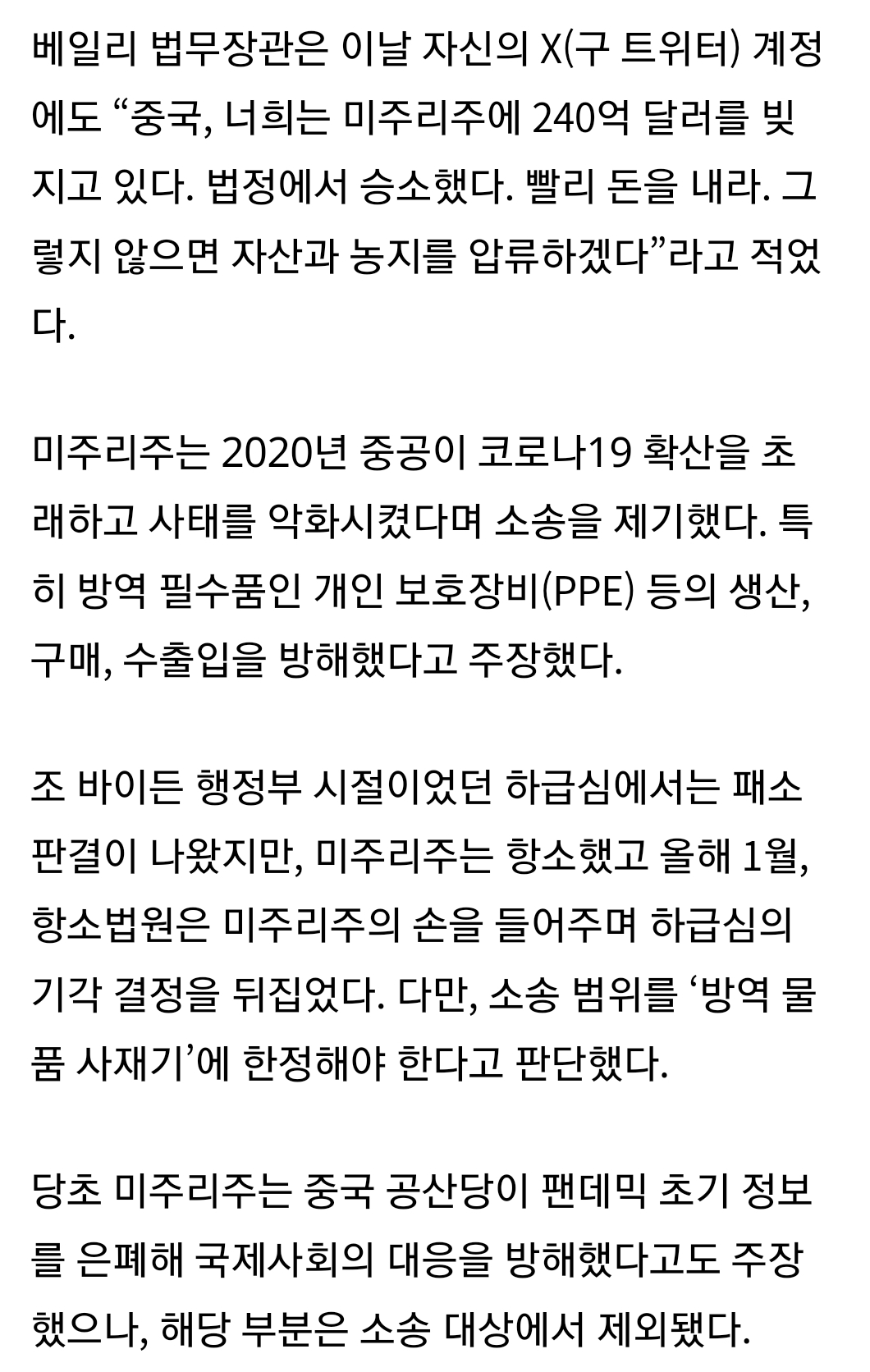 베일리 법무장관은 이날 자신의 X(구 트위터) 계정에도 “중국, 너희는 미주리주에 240억 달러를 빚지고 있다. 법정에서 승소했다. 빨리 돈을 내라. 그렇지 않으면 자산과 농지를 압류하겠다”라고 적었다.

미주리주는 2020년 중공이 코로나19 확산을 초래하고 사태를 악화시켰다며 소송을 제기했다. 특히 방역 필수품인 개인 보호장비(PPE) 등의 생산, 구매, 수출입을 방해했다고 주장했다.

조 바이든 행정부 시절이었던 하급심에서는 패소 판결이 나왔지만, 미주리주는 항소했고 올해 1월, 항소법원은 미주리주의 손을 들어주며 하급심의 기각 결정을 뒤집었다. 다만, 소송 범위를 ‘방역 물품 사재기’에 한정해야 한다고 판단했다.

당초 미주리주는 중국 공산당이 팬데믹 초기 정보를 은폐해 국제사회의 대응을 방해했다고도 주장했으나, 해당 부분은 소송 대상에서 제외됐다.